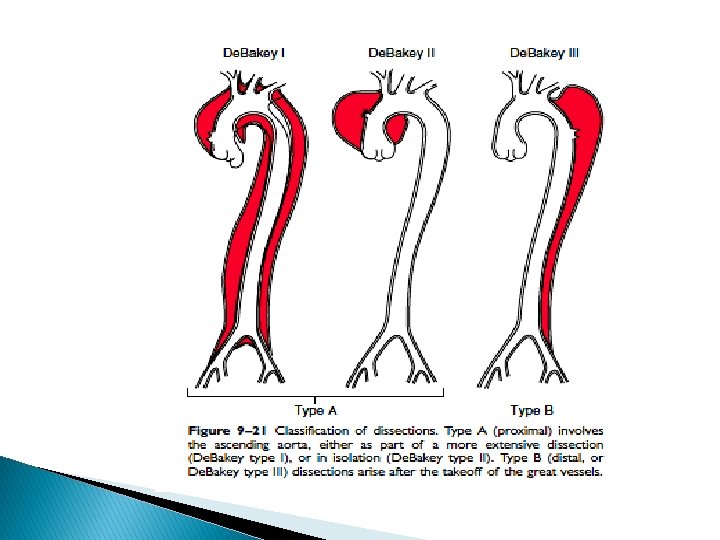 DeBakey I

DeBakey II

DeBakey III

Type A

Type B

Figure 9–21 Classification of dissections. Type A (proximal) involves the ascending aorta, either as part of a more extensive dissection (DeBakey type I), or in isolation (DeBakey type II). Type B (distal, or DeBakey type III) dissections arise after the takeoff of the great vessels.